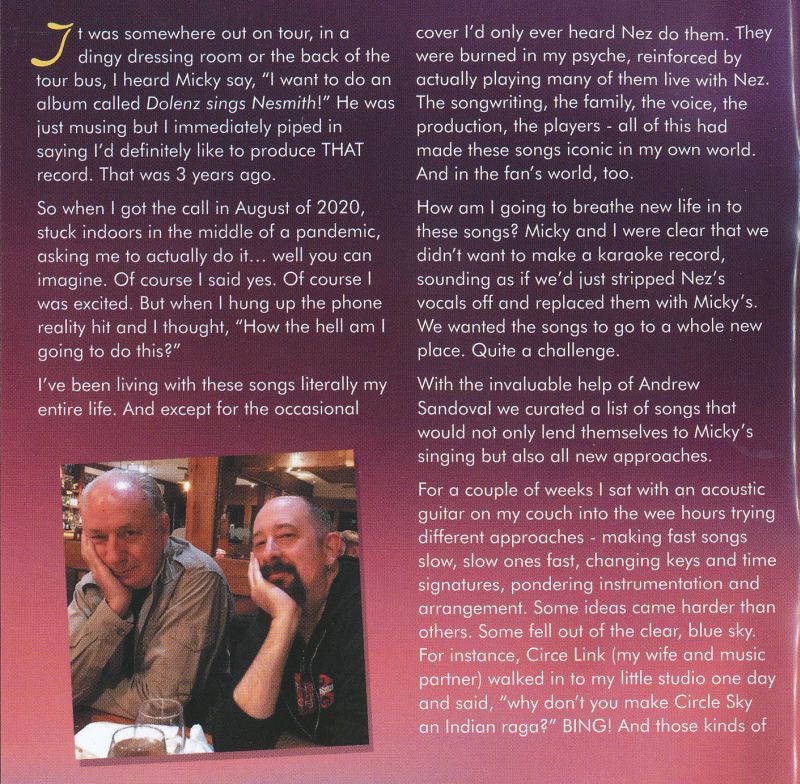 It was somewhere out on tour, in a dingy dressing room or the back of the tour bus, I heard Micky say, "I want to do an album called Dolenz sings Nesmith!" He was just musing but I immediately piped in saying I'd definitely like to produce THAT record. That was 3 years ago.

So when I got the call in August of 2020, stuck indoors in the middle of a pandemic, asking me to actually do it... well you can imagine. Of course I said yes. Of course I was excited. But when I hung up the phone reality hit and I thought, "How the hell am I going to do this?"

I've been living with these songs literally my entire life. And except for the occasional cover I'd only ever heard Nez do them. They were burned in my psyche, reinforced by actually playing many of them live with Nez. The songwriting, the family, the voice, the production, the players - all of this had made these songs iconic in my own world. And in the fan's world, too.

How am I going to breathe new life in to these songs? Micky and I were clear that we didn't want to make a karaoke record, sounding as if we'd just stripped Nez's vocals off and replaced them with Micky's. We wanted the songs to go to a whole new place. Quite a challenge.

With the invaluable help of Andrew Sandoval we curated a list of songs that would not only lend themselves to Micky's singing but also all new approaches.

For a couple of weeks I sat with an acoustic guitar on my couch into the wee hours trying different approaches - making fast songs slow, slow ones fast, changing keys and time signatures, pondering instrumentation and arrangement. Some ideas came harder than others. Some fell out of the clear, blue sky. For instance, Circe Link (my wife and music partner) walked in to my little studio one day and said, "why don't you make Circle Sky an Indian raga?" BING! And those kinds of